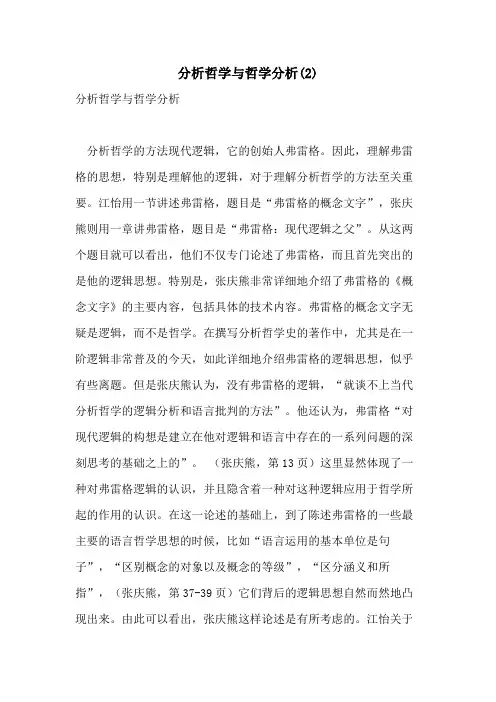 分析哲学与哲学分析(2)

分析哲学与哲学分析

分析哲学的方法现代逻辑，它的创始人弗雷格。因此，理解弗雷格的思想，特别是理解他的逻辑，对于理解分析哲学的方法至关重要。江怡用一节讲述弗雷格，题目是“弗雷格的概念文字”，张庆熊则用一章讲弗雷格，题目是“弗雷格：现代逻辑之父”。从这两个题目就可以看出，他们不仅专门论述了弗雷格，而且首先突出的是他的逻辑思想。特别是，张庆熊非常详细地介绍了弗雷格的《概念文字》的主要内容，包括具体的技术内容。弗雷格的概念文字无疑是逻辑，而不是哲学。在撰写分析哲学史的著作中，尤其是在一阶逻辑非常普及的今天，如此详细地介绍弗雷格的逻辑思想，似乎有些离题。但是张庆熊认为，没有弗雷格的逻辑，“就谈不上当代分析哲学的逻辑分析和语言批判的方法”。他还认为，弗雷格“对现代逻辑的构想是建立在他对逻辑和语言中存在的一系列问题的深刻思考的基础之上的”。（张庆熊，第13页）这里显然体现了一种对弗雷格逻辑的认识，并且隐含着一种对这种逻辑应用于哲学所起的作用的认识。在这一论述的基础上，到了陈述弗雷格的一些最主要的语言哲学思想的时候，比如“语言运用的基本单位是句子”，“区别概念的对象以及概念的等级”，“区分涵义和所指”，（张庆熊，第37-39页）它们背后的逻辑思想自然而然地凸现出来。由此可以看出，张庆熊这样论述是有所考虑的。江怡关于